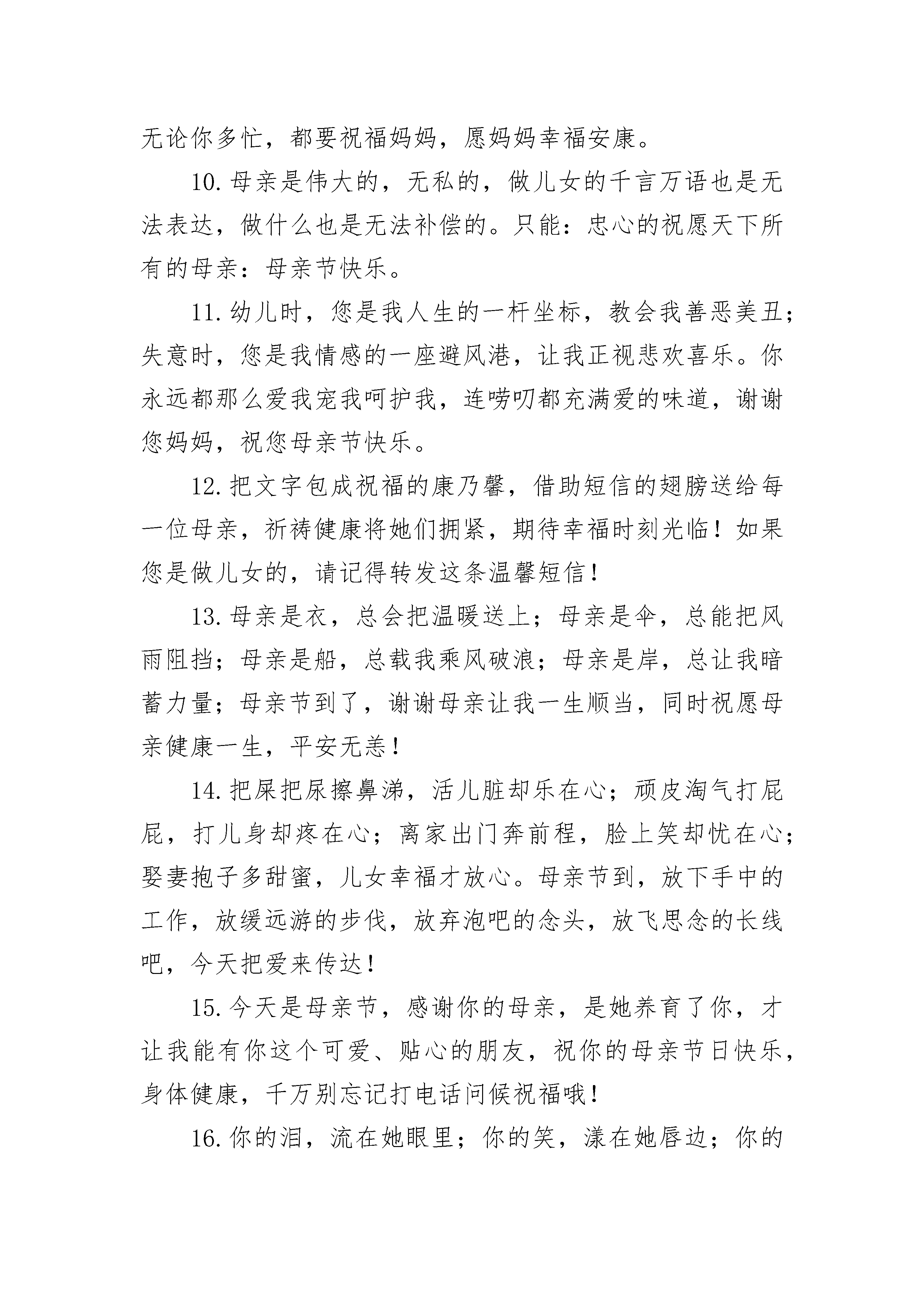 无论你多忙，都要祝福妈妈，愿妈妈幸福安康。

10.母亲是伟大的，无私的，做儿女的千言万语也是无法表达，做什么也是无法补偿的。只能：忠心的祝愿天下所有的母亲：母亲节快乐。

11.幼儿时，您是我人生的一杆坐标，教会我善恶美丑；失意时，您是我情感的一座避风港，让我正视悲欢喜乐。你永远都那么爱我宠我呵护我，连唠叨都充满爱的味道，谢谢您妈妈，祝您母亲节快乐。

12.把文字包成祝福的康乃馨，借助短信的翅膀送给每一位母亲，祈祷健康将她们拥紧，期待幸福时刻光临！如果您是做儿女的，请记得转发这条温馨短信！

13.母亲是衣，总会把温暖送上；母亲是伞，总能把风雨阻挡；母亲是船，总载我乘风破浪；母亲是岸，总让我暗蓄力量；母亲节到了，谢谢母亲让我一生顺当，同时祝愿母亲健康一生，平安无恙！

14.把屎把尿擦鼻涕，活儿脏却乐在心；顽皮淘气打屁屁，打儿身却疼在心；离家出门奔前程，脸上笑却忧在心；娶妻抱子多甜蜜，儿女幸福才放心。母亲节到，放下手中的工作，放缓远游的步伐，放弃泡吧的念头，放飞思念的长线吧，今天把爱来传达！

15.今天是母亲节，感谢你的母亲，是她养育了你，才让我能有你这个可爱、贴心的朋友，祝你的母亲节日快乐，身体健康，千万别忘记打电话问候祝福哦！

16.你的泪，流在她眼里；你的笑，漾在她唇边；你的